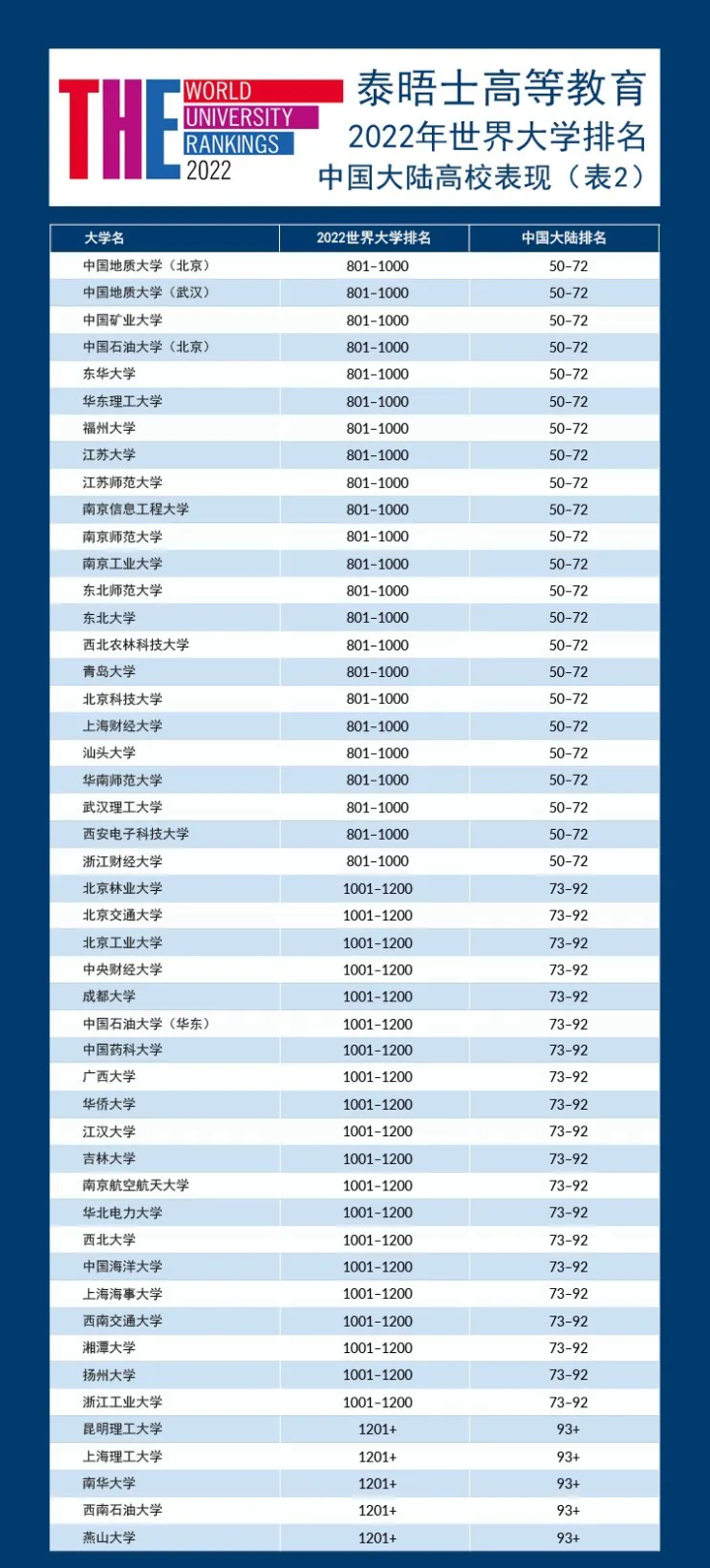 THE WORLD UNIVERSITY RANKINGS 2022

泰晤士高等教育
2022年世界大学排名
中国大陆高校表现（表2）

| 大学名 | 2022世界大学排名 | 中国大陆排名 |
|---|---|---|
| 中国地质大学（北京） | 801-1000 | 50-72 |
| 中国地质大学（武汉） | 801-1000 | 50-72 |
| 中国矿业大学 | 801-1000 | 50-72 |
| 中国石油大学（北京） | 801-1000 | 50-72 |
| 东华大学 | 801-1000 | 50-72 |
| 华东理工大学 | 801-1000 | 50-72 |
| 福州大学 | 801-1000 | 50-72 |
| 江苏大学 | 801-1000 | 50-72 |
| 江苏师范大学 | 801-1000 | 50-72 |
| 南京信息工程大学 | 801-1000 | 50-72 |
| 南京师范大学 | 801-1000 | 50-72 |
| 南京工业大学 | 801-1000 | 50-72 |
| 东北师范大学 | 801-1000 | 50-72 |
| 东北大学 | 801-1000 | 50-72 |
| 西北农林科技大学 | 801-1000 | 50-72 |
| 青岛大学 | 801-1000 | 50-72 |
| 北京科技大学 | 801-1000 | 50-72 |
| 上海财经大学 | 801-1000 | 50-72 |
| 汕头大学 | 801-1000 | 50-72 |
| 华南师范大学 | 801-1000 | 50-72 |
| 武汉理工大学 | 801-1000 | 50-72 |
| 西安电子科技大学 | 801-1000 | 50-72 |
| 浙江财经大学 | 801-1000 | 50-72 |
| 北京林业大学 | 1001-1200 | 73-92 |
| 北京交通大学 | 1001-1200 | 73-92 |
| 北京工业大学 | 1001-1200 | 73-92 |
| 中央财经大学 | 1001-1200 | 73-92 |
| 成都大学 | 1001-1200 | 73-92 |
| 中国石油大学（华东） | 1001-1200 | 73-92 |
| 中国药科大学 | 1001-1200 | 73-92 |
| 广西大学 | 1001-1200 | 73-92 |
| 华侨大学 | 1001-1200 | 73-92 |
| 江汉大学 | 1001-1200 | 73-92 |
| 吉林大学 | 1001-1200 | 73-92 |
| 南京航空航天大学 | 1001-1200 | 73-92 |
| 华北电力大学 | 1001-1200 | 73-92 |
| 西北大学 | 1001-1200 | 73-92 |
| 中国海洋大学 | 1001-1200 | 73-92 |
| 上海海事大学 | 1001-1200 | 73-92 |
| 西南交通大学 | 1001-1200 | 73-92 |
| 湘潭大学 | 1001-1200 | 73-92 |
| 扬州大学 | 1001-1200 | 73-92 |
| 浙江工业大学 | 1001-1200 | 73-92 |
| 昆明理工大学 | 1201+ | 93+ |
| 上海理工大学 | 1201+ | 93+ |
| 南华大学 | 1201+ | 93+ |
| 西南石油大学 | 1201+ | 93+ |
| 燕山大学 | 1201+ | 93+ |